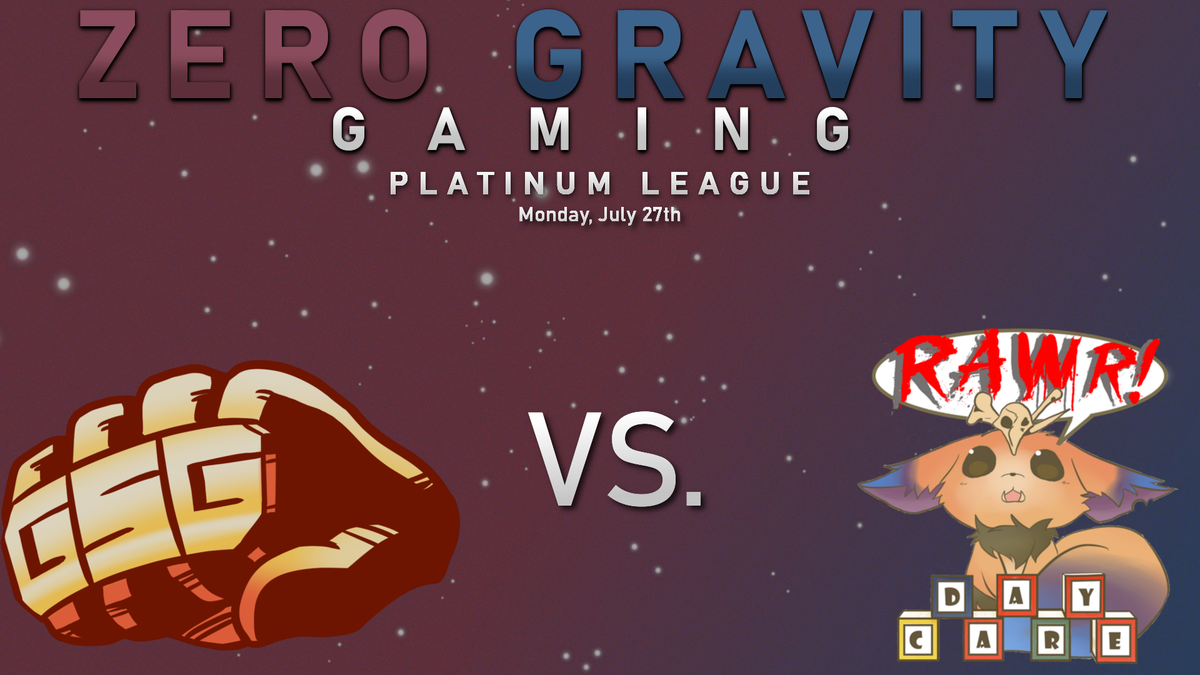 ZERO GRAVITY
GAMING
PLATINUM LEAGUE
Monday, July 27th

GSG

VS.

RAWR!

DAY
CARE